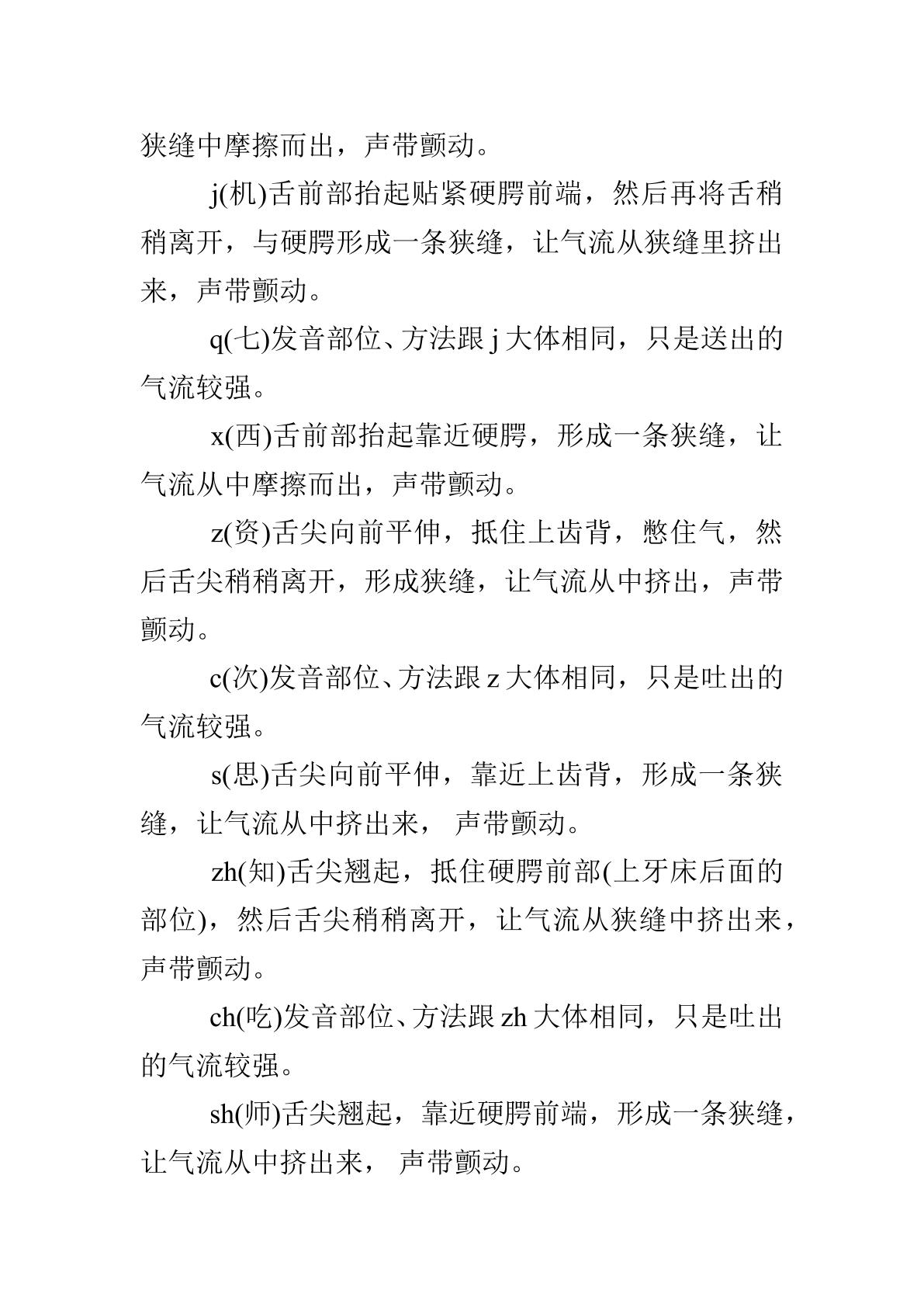 狭缝中摩擦而出，声带颤动。

j(机)舌前部抬起贴紧硬腭前端，然后再将舌稍稍离开，与硬腭形成一条狭缝，让气流从狭缝里挤出来，声带颤动。

q(七)发音部位、方法跟j大体相同，只是送出的气流较强。

x(西)舌前部抬起靠近硬腭，形成一条狭缝，让气流从中摩擦而出，声带颤动。

z(资)舌尖向前平伸，抵住上齿背，憋住气，然后舌尖稍稍离开，形成狭缝，让气流从中挤出，声带颤动。

c(次)发音部位、方法跟z大体相同，只是吐出的气流较强。

s(思)舌尖向前平伸，靠近上齿背，形成一条狭缝，让气流从中挤出来，声带颤动。

zh(知)舌尖翘起，抵住硬腭前部(上牙床后面的部位)，然后舌尖稍稍离开，让气流从狭缝中挤出来，声带颤动。

ch(吃)发音部位、方法跟zh大体相同，只是吐出的气流较强。

sh(师)舌尖翘起，靠近硬腭前端，形成一条狭缝，让气流从中挤出来，声带颤动。